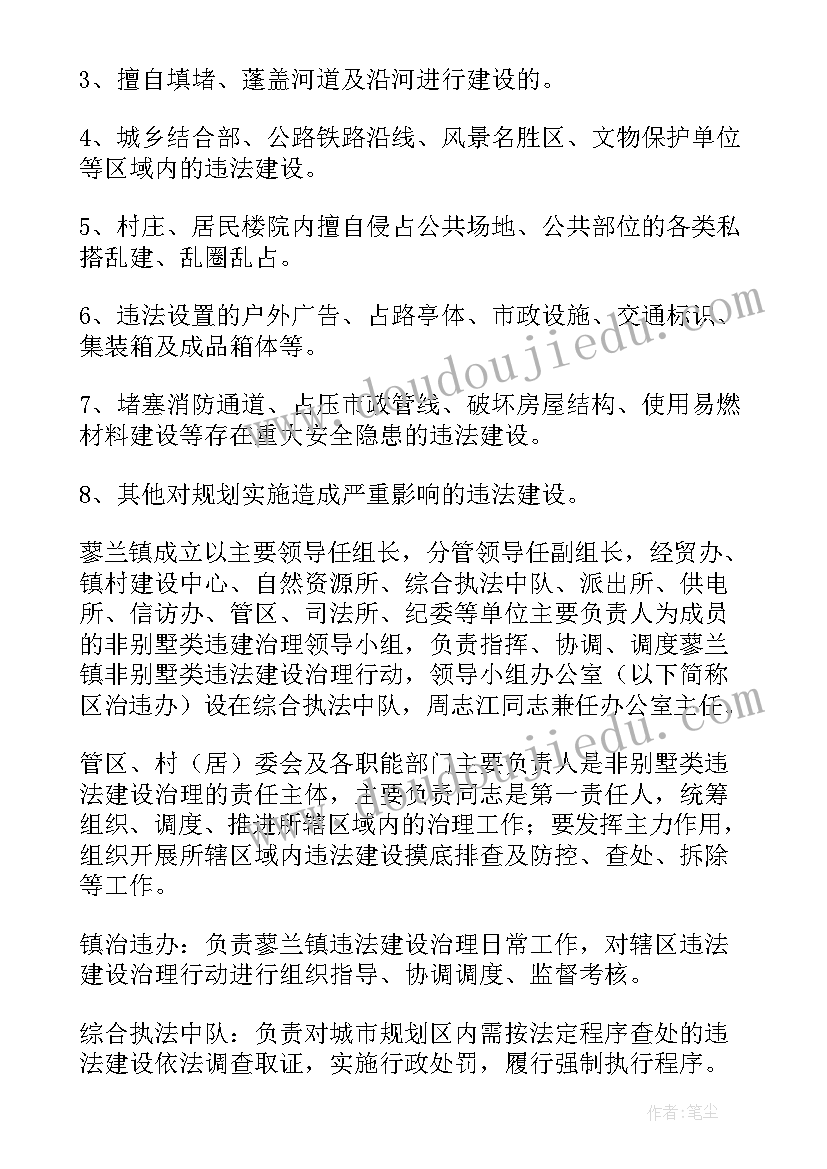 3、擅自填堵、蓬盖河道及沿河进行建设的。

4、城乡结合部、公路铁路沿线、风景名胜区、文物保护单位等区域内的违法建设。

5、村庄、居民楼院内擅自侵占公共场地、公共部位的各类私搭乱建、乱圈乱占。

6、违法设置的户外广告、占路亭体、市政设施、交通标识、集装箱及成品箱体等。

7、堵塞消防通道、占压市政管线、破坏房屋结构、使用易燃材料建设等存在重大安全隐患的违法建设。

8、其他对规划实施造成严重影响的违法建设。

蓼兰镇成立以主要领导任组长，分管领导任副组长，经贸办、镇村建设中心、自然资源所、综合执法中队、派出所、供电所、信访办、管区、司法所、纪委等单位主要负责人为成员的非别墅类违建治理领导小组，负责指挥、协调、调度蓼兰镇非别墅类违法建设治理行动，领导小组办公室（以下简称区治违办）设在综合执法中队，周志江同志兼任办公室主任。

管区、村（居）委会及各职能部门主要负责人是非别墅类违法建设治理的责任主体，主要负责同志是第一责任人，统筹组织、调度、推进所辖区域内的治理工作；要发挥主力作用，组织开展所辖区域内违法建设摸底排查及防控、查处、拆除等工作。

镇治违办：负责蓼兰镇违法建设治理日常工作，对辖区违法建设治理行动进行组织指导、协调调度、监督考核。

综合执法中队：负责对城市规划区内需按法定程序查处的违法建设依法调查取证，实施行政处罚，履行强制执行程序。

www.doudoujiedu.com

作者：笔尘